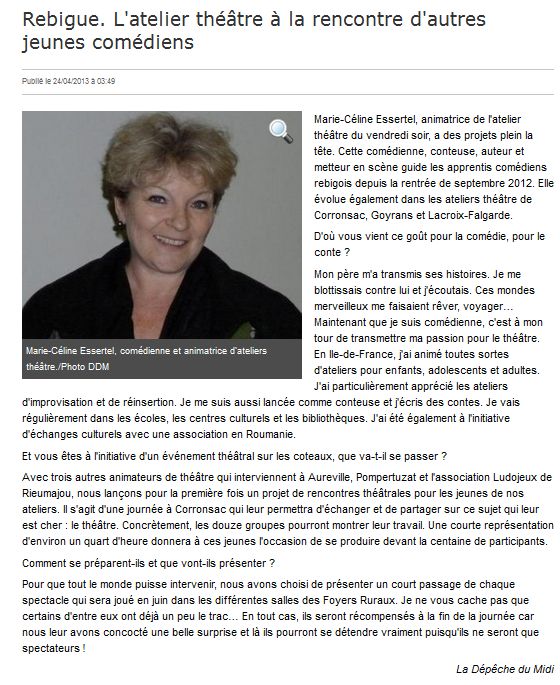 Rebigue. L'atelier théâtre à la rencontre d'autres jeunes comédiens

Publié le 24/04/2013 à 03:49

Marie-Céline Essertel, comédienne et animatrice d'ateliers théâtre./Photo DDM

Marie-Céline Essertel, animatrice de l'atelier théâtre du vendredi soir, a des projets plein la tête. Cette comédienne, conteuse, auteur et metteur en scène guide les apprentis comédiens rebigois depuis la rentrée de septembre 2012. Elle évolue également dans les ateliers théâtre de Corronsac, Goyrans et Lacroix-Falgarde.

D'où vous vient ce goût pour la comédie, pour le conte ?

Mon père m'a transmis ses histoires. Je me blottissais contre lui et j'écoutais. Ces mondes merveilleux me faisaient rêver, voyager… Maintenant que je suis comédienne, c'est à mon tour de transmettre ma passion pour le théâtre. En Ile-de-France, j'ai animé toutes sortes d'ateliers pour enfants, adolescents et adultes. J'ai particulièrement apprécié les ateliers d'improvisation et de réinsertion. Je me suis aussi lancée comme conteuse et j'écris des contes. Je vais régulièrement dans les écoles, les centres culturels et les bibliothèques. J'ai été également à l'initiative d'échanges culturels avec une association en Roumanie.

Et vous êtes à l'initiative d'un événement théâtral sur les coteaux, que va-t-il se passer ?

Avec trois autres animateurs de théâtre qui interviennent à Aureville, Pompertuzat et l'association Ludojeux de Rieumajou, nous lançons pour la première fois un projet de rencontres théâtrales pour les jeunes de nos ateliers. Il s'agit d'une journée à Corronsac qui leur permettra d'échanger et de partager sur ce sujet qui leur est cher : le théâtre. Concrètement, les douze groupes pourront montrer leur travail. Une courte représentation d'environ un quart d'heure donnera à ces jeunes l'occasion de se produire devant la centaine de participants.

Comment se préparent-ils et que vont-ils présenter ?

Pour que tout le monde puisse intervenir, nous avons choisi de présenter un court passage de chaque spectacle qui sera joué en juin dans les différentes salles des Foyers Ruraux. Je ne vous cache pas que certains d'entre eux ont déjà un peu le trac… En tout cas, ils seront récompensés à la fin de la journée car nous leur avons concocté une belle surprise et là ils pourront se détendre vraiment puisqu'ils ne seront que spectateurs !

La Dépêche du Midi